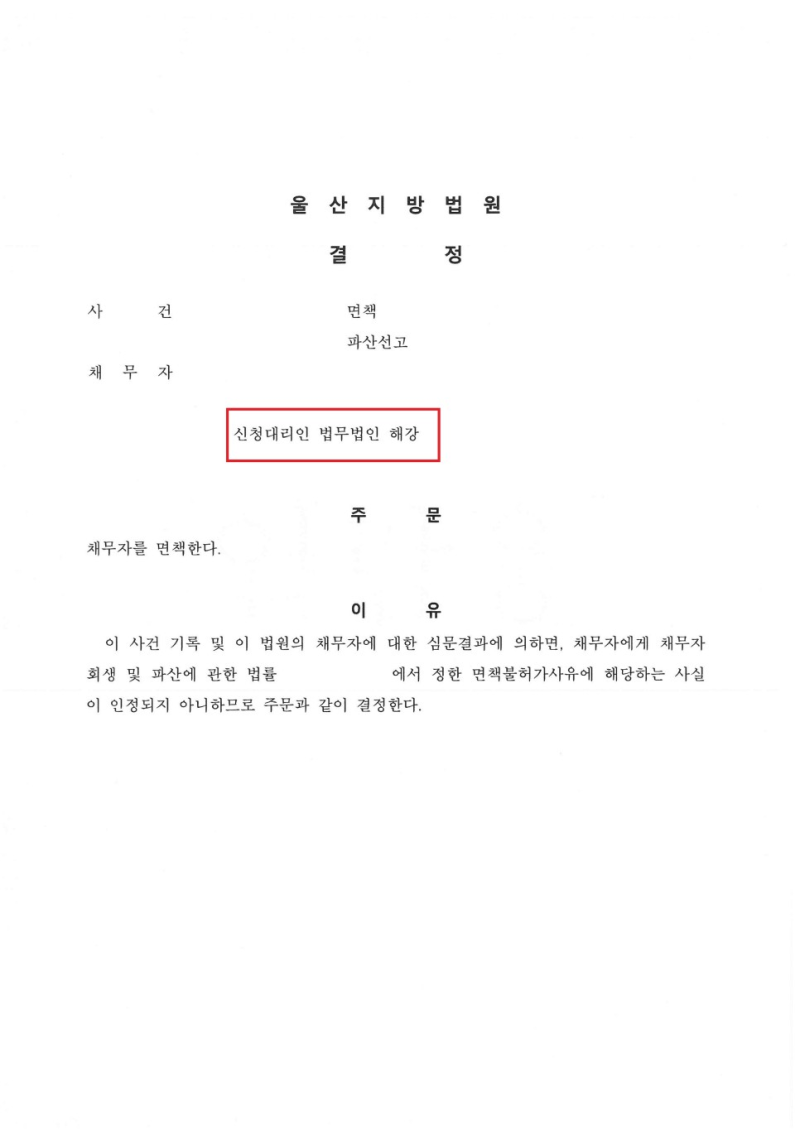 울 산 지 방 법 원

결 정

사 건 면책

파산선고

채 무 자

신청대리인 법무법인 해강

주 문

채무자를 면책한다.

이 유

이 사건 기록 및 이 법원의 채무자에 대한 심문결과에 의하면, 채무자에게 채무자 회생 및 파산에 관한 법률 에서 정한 면책불허가사유에 해당하는 사실이 인정되지 아니하므로 주문과 같이 결정한다.